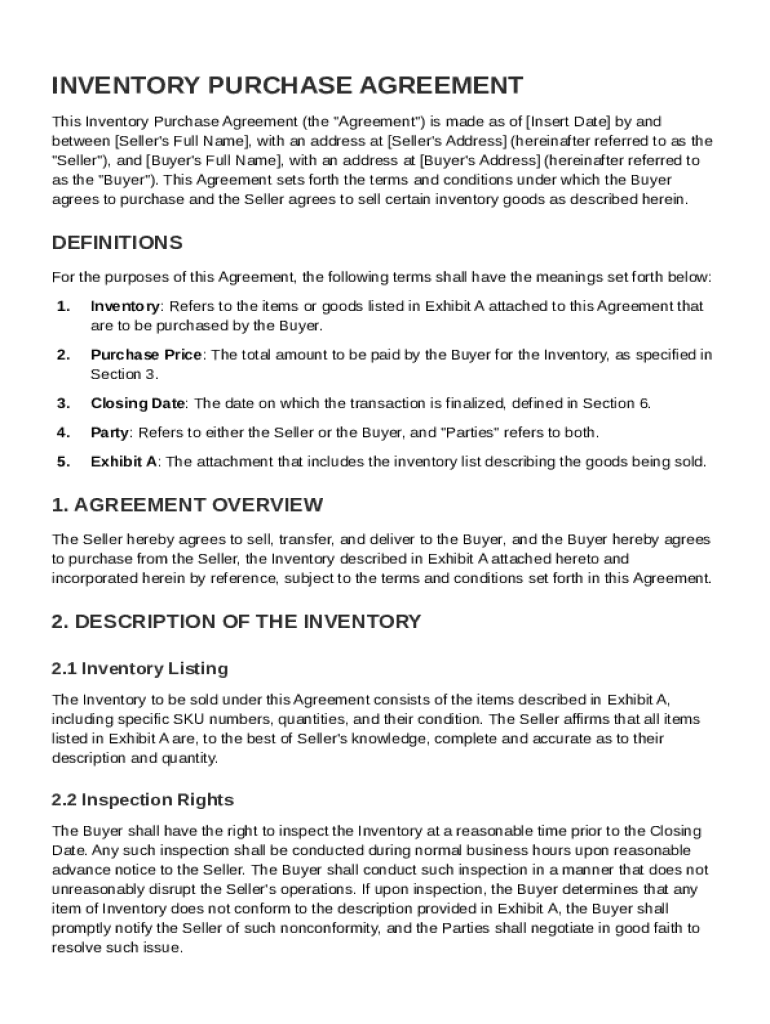 INVENTORY PURCHASE AGREEMENT

This Inventory Purchase Agreement (the "Agreement") is made as of [Insert Date] by and between [Seller's Full Name], with an address at [Seller's Address] (hereinafter referred to as the "Seller"), and [Buyer's Full Name], with an address at [Buyer's Address] (hereinafter referred to as the "Buyer"). This Agreement sets forth the terms and conditions under which the Buyer agrees to purchase and the Seller agrees to sell certain inventory goods as described herein.

DEFINITIONS

For the purposes of this Agreement, the following terms shall have the meanings set forth below:

1. Inventory: Refers to the items or goods listed in Exhibit A attached to this Agreement that are to be purchased by the Buyer.

2. Purchase Price: The total amount to be paid by the Buyer for the Inventory, as specified in Section 3.

3. Closing Date: The date on which the transaction is finalized, defined in Section 6.

4. Party: Refers to either the Seller or the Buyer, and "Parties" refers to both.

5. Exhibit A: The attachment that includes the inventory list describing the goods being sold.

1. AGREEMENT OVERVIEW

The Seller hereby agrees to sell, transfer, and deliver to the Buyer, and the Buyer hereby agrees to purchase from the Seller, the Inventory described in Exhibit A attached hereto and incorporated herein by reference, subject to the terms and conditions set forth in this Agreement.

2. DESCRIPTION OF THE INVENTORY

2.1 Inventory Listing

The Inventory to be sold under this Agreement consists of the items described in Exhibit A, including specific SKU numbers, quantities, and their condition. The Seller affirms that all items listed in Exhibit A are, to the best of Seller's knowledge, complete and accurate as to their description and quantity.

2.2 Inspection Rights

The Buyer shall have the right to inspect the Inventory at a reasonable time prior to the Closing Date. Any such inspection shall be conducted during normal business hours upon reasonable advance notice to the Seller. The Buyer shall conduct such inspection in a manner that does not unreasonably disrupt the Seller's operations. If upon inspection, the Buyer determines that any item of Inventory does not conform to the description provided in Exhibit A, the Buyer shall promptly notify the Seller of such nonconformity, and the Parties shall negotiate in good faith to resolve such issue.